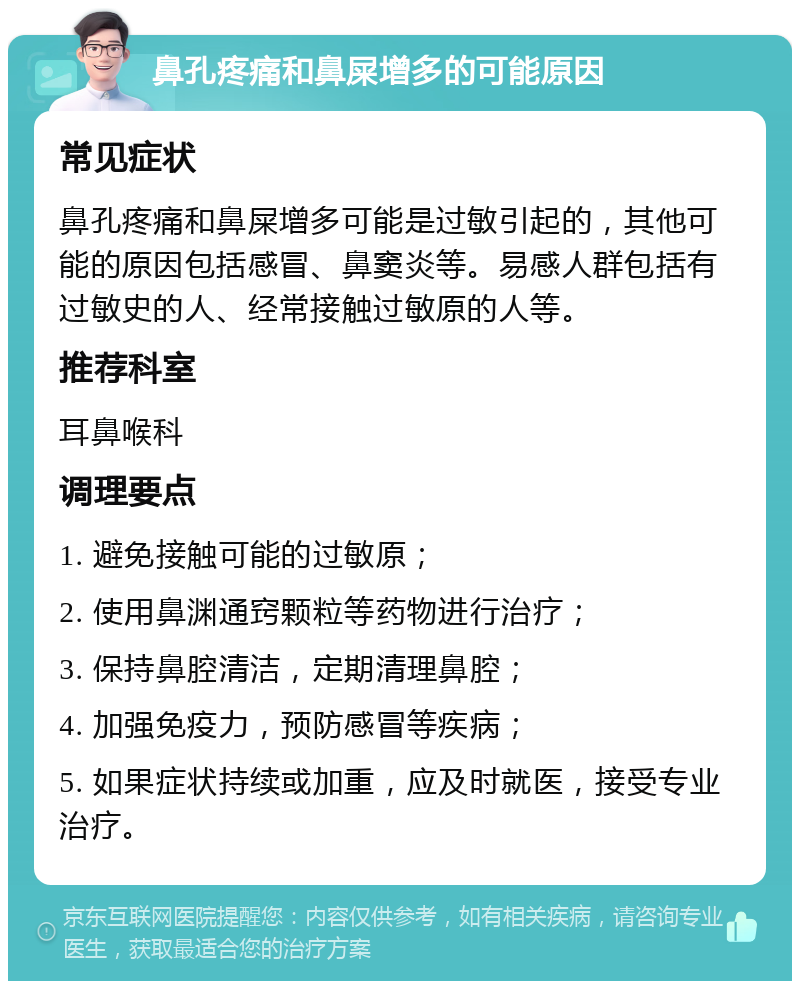 鼻孔疼痛和鼻屎增多的可能原因

常见症状

鼻孔疼痛和鼻屎增多可能是过敏引起的，其他可能的原因包括感冒、鼻窦炎等。易感人群包括有过敏史的人、经常接触过敏原的人等。

推荐科室

耳鼻喉科

调理要点

1. 避免接触可能的过敏原；

2. 使用鼻渊通窍颗粒等药物进行治疗；

3. 保持鼻腔清洁，定期清理鼻腔；

4. 加强免疫力，预防感冒等疾病；

5. 如果症状持续或加重，应及时就医，接受专业治疗。

京东互联网医院提醒您：内容仅供参考，如有相关疾病，请咨询专业医生，获取最适合您的治疗方案